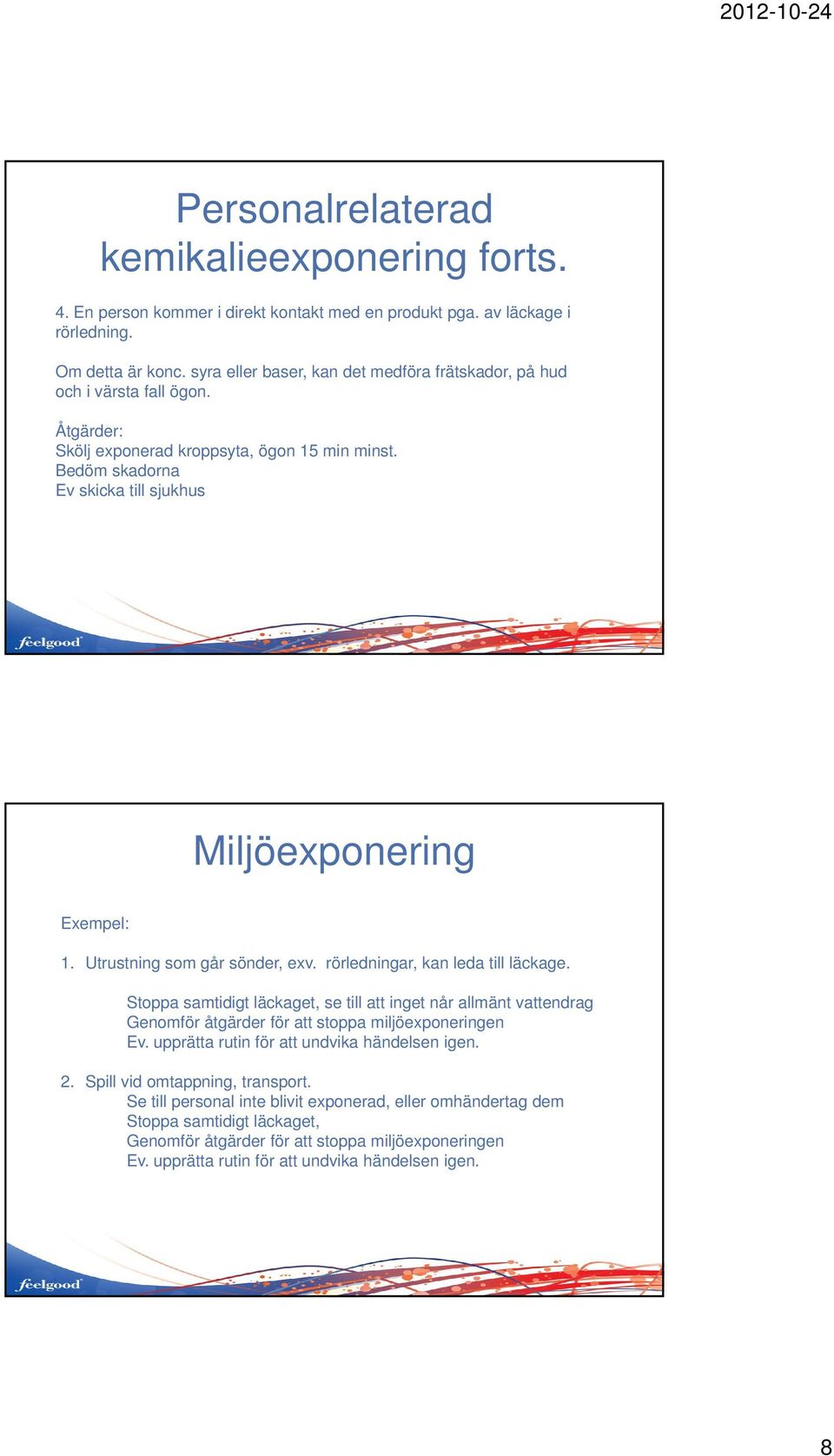 2012-10-24

Personalrelaterad kemikalieexponering forts.

4. En person kommer i direkt kontakt med en produkt pga. av läckage i rörledning.

Om detta är konc. syra eller baser, kan det medföra frätskador, på hud och i värsta fall ögon.

Åtgärder:
Skölj exponerad kroppsyta, ögon 15 min minst.
Bedöm skadorna
Ev skicka till sjukhus

feelgood

Miljöexponering

Exempel:

1. Utrustning som går sönder, exv. rörledningar, kan leda till läckage.

Stoppa samtidigt läckaget, se till att inget når allmänt vattendrag
Genomför åtgärder för att stoppa miljöexponeringen
Ev. upprätta rutin för att undvika händelsen igen.

2. Spill vid omtappning, transport.
Se till personal inte blivit exponerad, eller omhändertag dem
Stoppa samtidigt läckaget,
Genomför åtgärder för att stoppa miljöexponeringen
Ev. upprätta rutin för att undvika händelsen igen.

feelgood

8